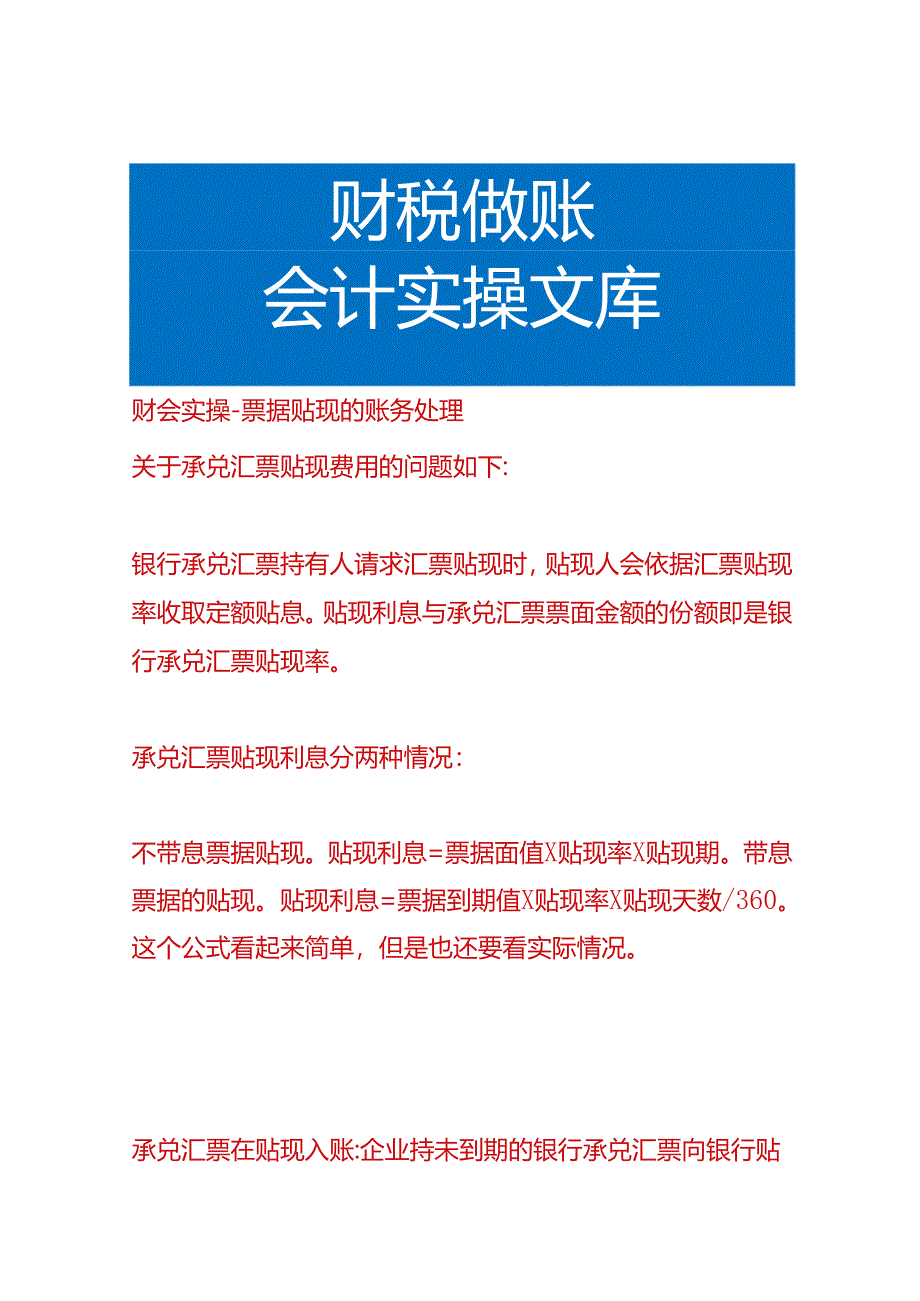 财税做账
会计实操文库

财会实操-票据贴现的账务处理

关于承兑汇票贴现费用的问题如下:

银行承兑汇票持有人请求汇票贴现时，贴现人会依据汇票贴现率收取定额贴息。贴现利息与承兑汇票票面金额的份额即是银行承兑汇票贴现率。

承兑汇票贴现利息分两种情况:

不带息票据贴现。贴现利息=票据面值X贴现率X贴现期。带息票据的贴现。贴现利息=票据到期值X贴现率X贴现天数/360。这个公式看起来简单，但是也还要看实际情况。

承兑汇票在贴现入账:企业持未到期的银行承兑汇票向银行贴